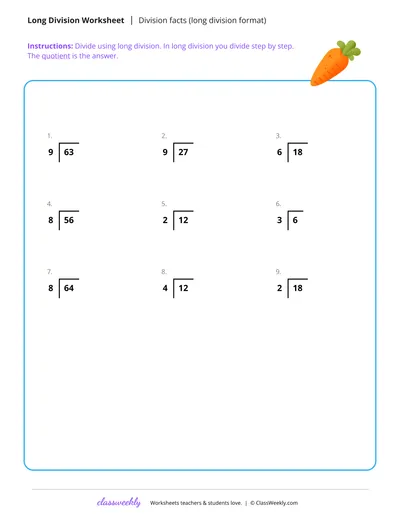 Long Division Worksheet | Division facts (long division format)

Instructions: Divide using long division. In long division you divide step by step. The quotient is the answer.

1.
$9 \overline{)63}$

2.
$9 \overline{)27}$

3.
$6 \overline{)18}$

4.
$8 \overline{)56}$

5.
$2 \overline{)12}$

6.
$3 \overline{)6}$

7.
$8 \overline{)64}$

8.
$4 \overline{)12}$

9.
$2 \overline{)18}$

classweekly Worksheets teachers & students love. | © ClassWeekly.com